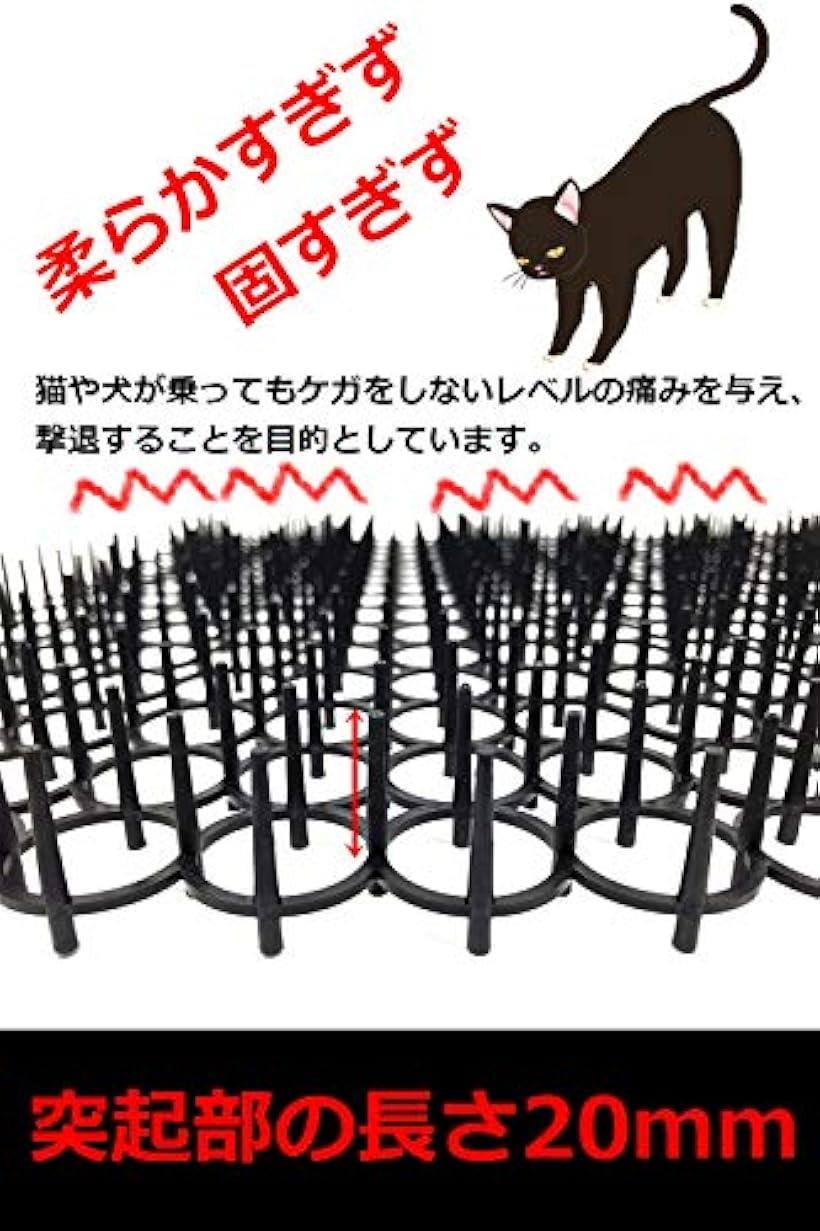 柔らかすぎず
固すぎず

猫や犬が乗ってもケガをしないレベルの痛みを与え、撃退することを目的としています。

突起部の長さ20mm